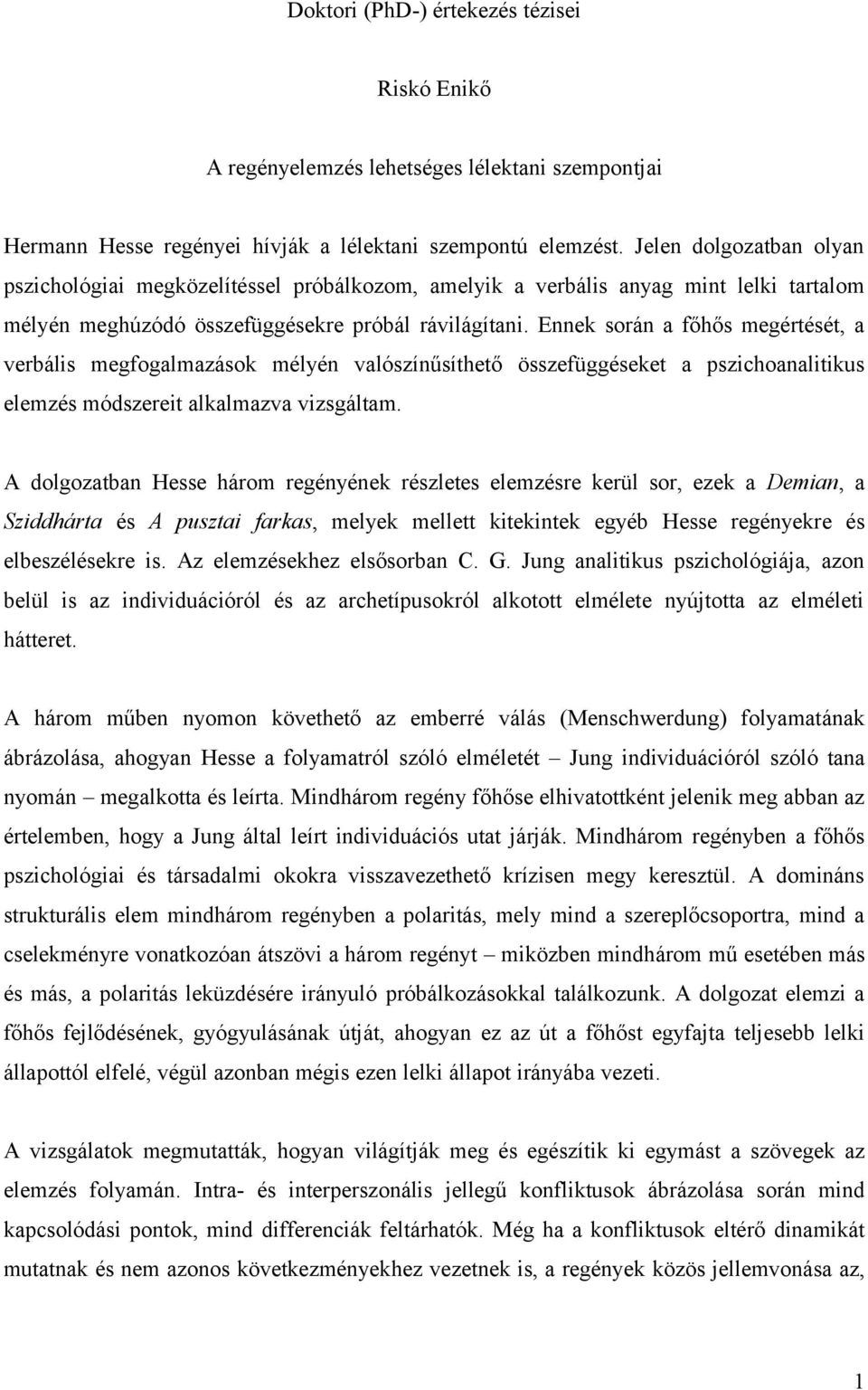 Doktori (PhD-) értekezés tézisei

Riskó Enikő

A regényelemzés lehetséges lélektani szempontjai

Hermann Hesse regényei hívják a lélektani szempontú elemzést. Jelen dolgozatban olyan pszichológiai megközelítéssel próbálkozom, amelyik a verbális anyag mint lelki tartalom mélyén meghúzódó összefüggésekre próbál rávilágítani. Ennek során a főhős megértését, a verbális megfogalmazások mélyén valószínűsíthető összefüggéseket a pszichoanalitikus elemzés módszereit alkalmazva vizsgáltam.

A dolgozatban Hesse három regényének részletes elemzésre kerül sor, ezek a Demian, a Sziddhárta és A pusztai farkas, melyek mellett kitekintek egyéb Hesse regényekre és elbeszélésekre is. Az elemzésekhez elsősorban C. G. Jung analitikus pszichológiája, azon belül is az individuációról és az archetípusokról alkotott elmélete nyújtotta az elméleti hátteret.

A három műben nyomon követhető az emberré válás (Menschwerdung) folyamatának ábrázolása, ahogyan Hesse a folyamatról szóló elméletét – Jung individuációról szóló tana nyomán – megalkotta és leírta. Mindhárom regény főhőse elhivatottként jelenik meg abban az értelemben, hogy a Jung által leírt individuációs utat járják. Mindhárom regényben a főhős pszichológiai és társadalmi okokra visszavezethető krízisen megy keresztül. A domináns strukturális elem mindhárom regényben a polaritás, mely mind a szereplőcsoportra, mind a cselekményre vonatkozóan átszövi a három regényt – miközben mindhárom mű esetében más és más, a polaritás leküzdésére irányuló próbálkozásokkal találkozunk. A dolgozat elemzi a főhős fejlődésének, gyógyulásának útját, ahogyan ez az út a főhőst egyfajta teljesebb lelki állapottól elfelé, végül azonban mégis ezen lelki állapot irányába vezeti.

A vizsgálatok megmutatták, hogyan világítják meg és egészítik ki egymást a szövegek az elemzés folyamán. Intra- és interperszonális jellegű konfliktusok ábrázolása során mind kapcsolódási pontok, mind differenciák feltárhatók. Még ha a konfliktusok eltérő dinamikát mutatnak és nem azonos következményekhez vezetnek is, a regények közös jellemvonása az,

1